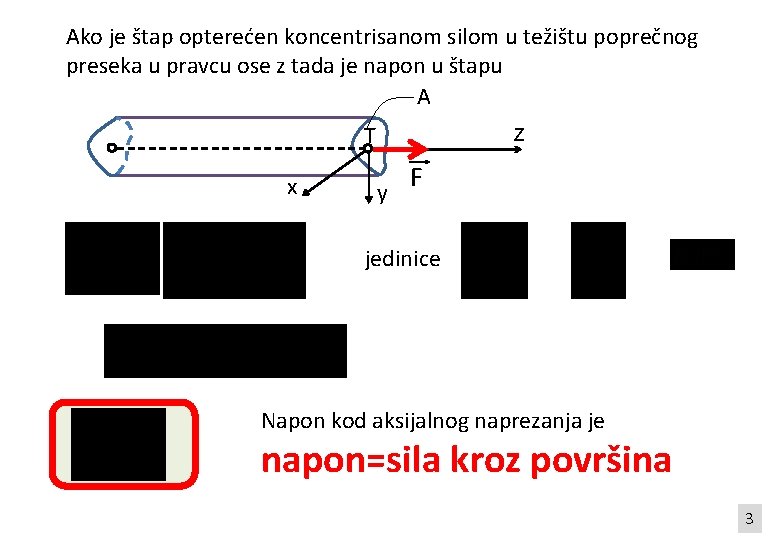 Ako je štap opterećen koncentrisanom silom u težištu poprečnog preseka u pravcu ose z tada je napon u štapu

A

T

z

$\vec{F}$

x

y

jedinice

Napon kod aksijalnog naprezanja je

napon=sila kroz površina

3